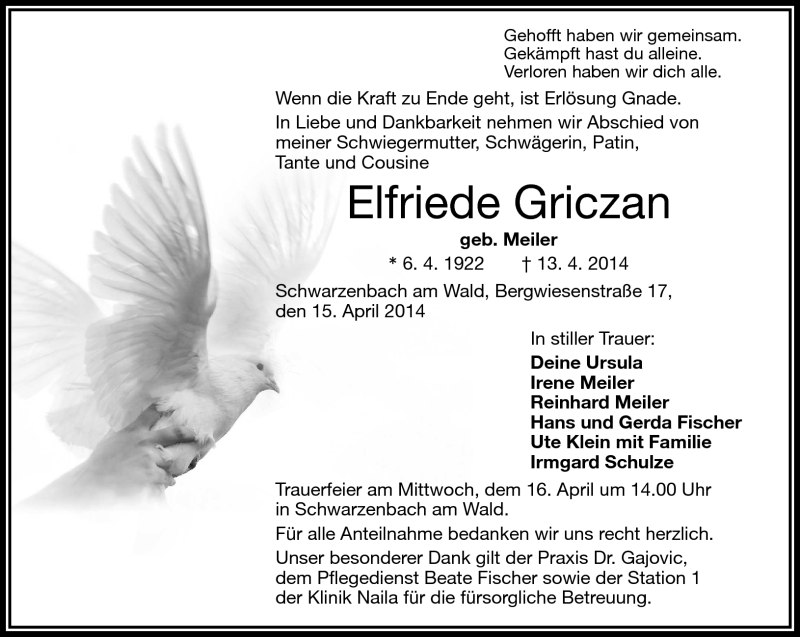 Gehofft haben wir gemeinsam.
Gekämpft hast du alleine.
Verloren haben wir dich alle.

Wenn die Kraft zu Ende geht, ist Erlösung Gnade.

In Liebe und Dankbarkeit nehmen wir Abschied von meiner Schwiegermutter, Schwägerin, Patin, Tante und Cousine

Elfriede Griczan

geb. Meiler

* 6. 4. 1922 † 13. 4. 2014

Schwarzenbach am Wald, Bergwiesenstraße 17, den 15. April 2014

In stiller Trauer:
Deine Ursula
Irene Meiler
Reinhard Meiler
Hans und Gerda Fischer
Ute Klein mit Familie
Irmgard Schulze

Trauerfeier am Mittwoch, dem 16. April um 14.00 Uhr in Schwarzenbach am Wald.

Für alle Anteilnahme bedanken wir uns recht herzlich.

Unser besonderer Dank gilt der Praxis Dr. Gajovic, dem Pflegedienst Beate Fischer sowie der Station 1 der Klinik Naila für die fürsorgliche Betreuung.